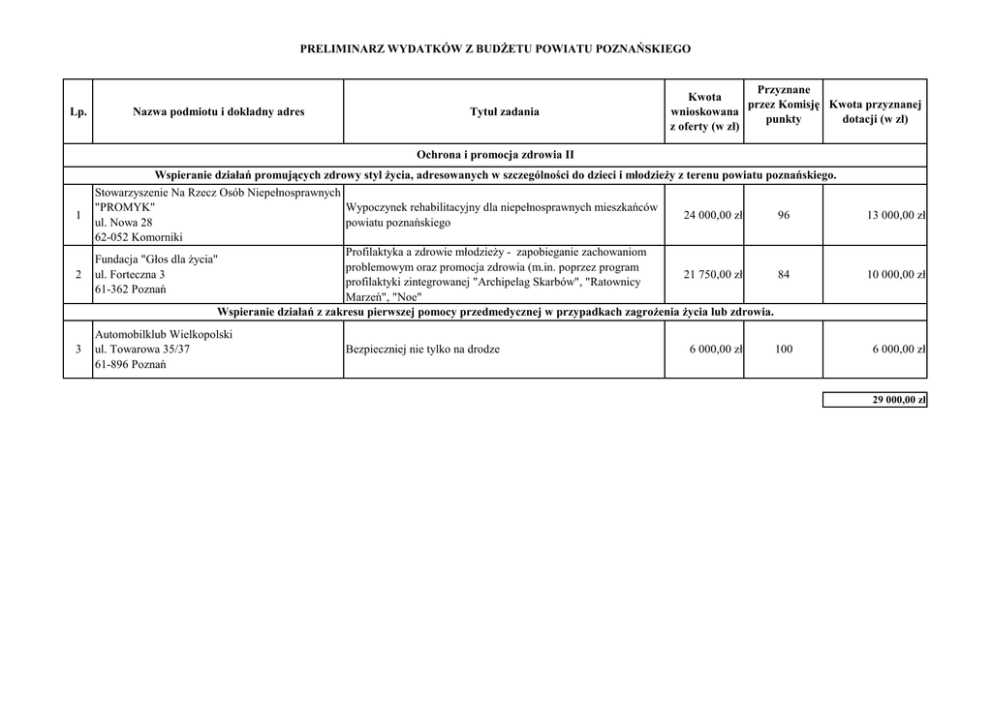 PRELIMINARZ WYDATKÓW Z BUDŻETU POWIATU POZNAŃSKIEGO

| Lp. | Nazwa podmiotu i dokładny adres | Tytuł zadania | Kwota wnioskowana z oferty (w zł) | Przyznane przez Komisję punkty | Kwota przyznanej dotacji (w zł) |
|---|---|---|---|---|---|
| Ochrona i promocja zdrowia II | | | | | |
| Wspieranie działań promujących zdrowy styl życia, adresowanych w szczególności do dzieci i młodzieży z terenu powiatu poznańskiego. | | | | | |
| 1 | Stowarzyszenie Na Rzecz Osób Niepełnosprawnych "PROMYK" ul. Nowa 28 62-052 Komorniki | Wypoczynek rehabilitacyjny dla niepełnosprawnych mieszkańców powiatu poznańskiego | 24 000,00 zł | 96 | 13 000,00 zł |
| 2 | Fundacja "Głos dla życia" ul. Forteczna 3 61-362 Poznań | Profilaktyka a zdrowie młodzieży - zapobieganie zachowaniom problemowym oraz promocja zdrowia (m.in. poprzez program profilaktyki zintegrowanej "Archipelag Skarbów", "Ratownicy Marzeń", "Noe" | 21 750,00 zł | 84 | 10 000,00 zł |
| Wspieranie działań z zakresu pierwszej pomocy przedmedycznej w przypadkach zagrożenia życia lub zdrowia. | | | | | |
| 3 | Automobilklub Wielkopolski ul. Towarowa 35/37 61-896 Poznań | Bezpieczniej nie tylko na drodze | 6 000,00 zł | 100 | 6 000,00 zł |

29 000,00 zł